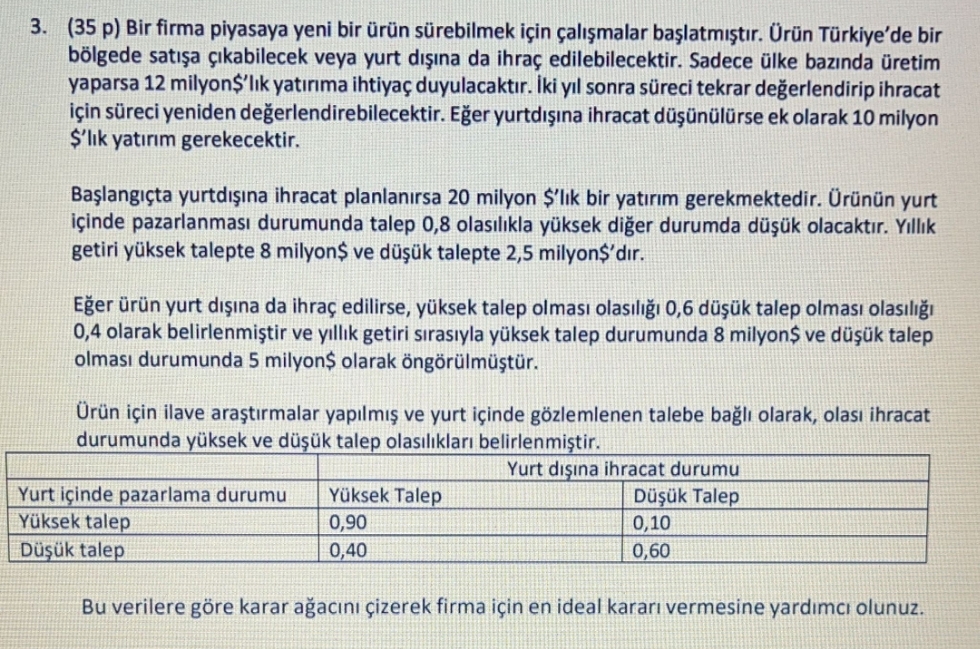 3. (35 p) Bir firma piyasaya yeni bir ürün sürebilmek için çalışmalar başlatmıştır. Ürün Türkiye'de bir bölgede satışa çıkabilecek veya yurt dışına da ihraç edilebilecektir. Sadece ülke bazında üretim yaparsa 12 milyon\$'lık yatırıma ihtiyaç duyulacaktır. İki yıl sonra süreci tekrar değerlendirip ihracat için süreci yeniden değerlendirebilecektir. Eğer yurtdışına ihracat düşünülürse ek olarak 10 milyon \$'lık yatırım gerekecektir.

Başlangıçta yurtdışına ihracat planlanırsa 20 milyon \$'lık bir yatırım gerekmektedir. Ürünün yurt içinde pazarlanması durumunda talep 0,8 olasılıkla yüksek diğer durumda düşük olacaktır. Yıllık getiri yüksek talepte 8 milyon\$ ve düşük talepte 2,5 milyon\$'dır.

Eğer ürün yurt dışına da ihraç edilirse, yüksek talep olması olasılığı 0,6 düşük talep olması olasılığı 0,4 olarak belirlenmiştir ve yıllık getiri sırasıyla yüksek talep durumunda 8 milyon\$ ve düşük talep olması durumunda 5 milyon\$ olarak öngörülmüştür.

Ürün için ilave araştırmalar yapılmış ve yurt içinde gözlemlenen talebe bağlı olarak, olası ihracat durumunda yüksek ve düşük talep olasılıkları belirlenmiştir.

| | Yurt dışına ihracat durumu | |
|---|---|---|
| Yurt içinde pazarlama durumu | Yüksek Talep | Düşük Talep |
| Yüksek talep | 0,90 | 0,10 |
| Düşük talep | 0,40 | 0,60 |

Bu verilere göre karar ağacını çizerek firma için en ideal kararı vermesine yardımcı olunuz.